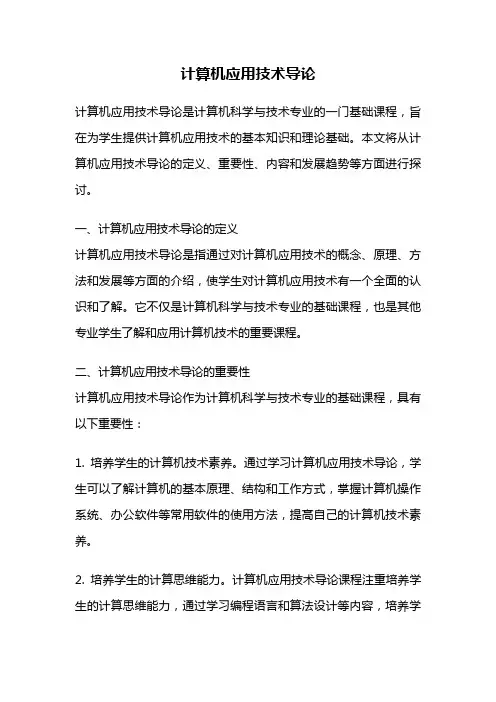 计算机应用技术导论

计算机应用技术导论是计算机科学与技术专业的一门基础课程，旨在为学生提供计算机应用技术的基本知识和理论基础。本文将从计算机应用技术导论的定义、重要性、内容和发展趋势等方面进行探讨。

一、计算机应用技术导论的定义
计算机应用技术导论是指通过对计算机应用技术的概念、原理、方法和发展等方面的介绍，使学生对计算机应用技术有一个全面的认识和了解。它不仅是计算机科学与技术专业的基础课程，也是其他专业学生了解和应用计算机技术的重要课程。

二、计算机应用技术导论的重要性
计算机应用技术导论作为计算机科学与技术专业的基础课程，具有以下重要性：

1. 培养学生的计算机技术素养。通过学习计算机应用技术导论，学生可以了解计算机的基本原理、结构和工作方式，掌握计算机操作系统、办公软件等常用软件的使用方法，提高自己的计算机技术素养。

2. 培养学生的计算思维能力。计算机应用技术导论课程注重培养学生的计算思维能力，通过学习编程语言和算法设计等内容，培养学